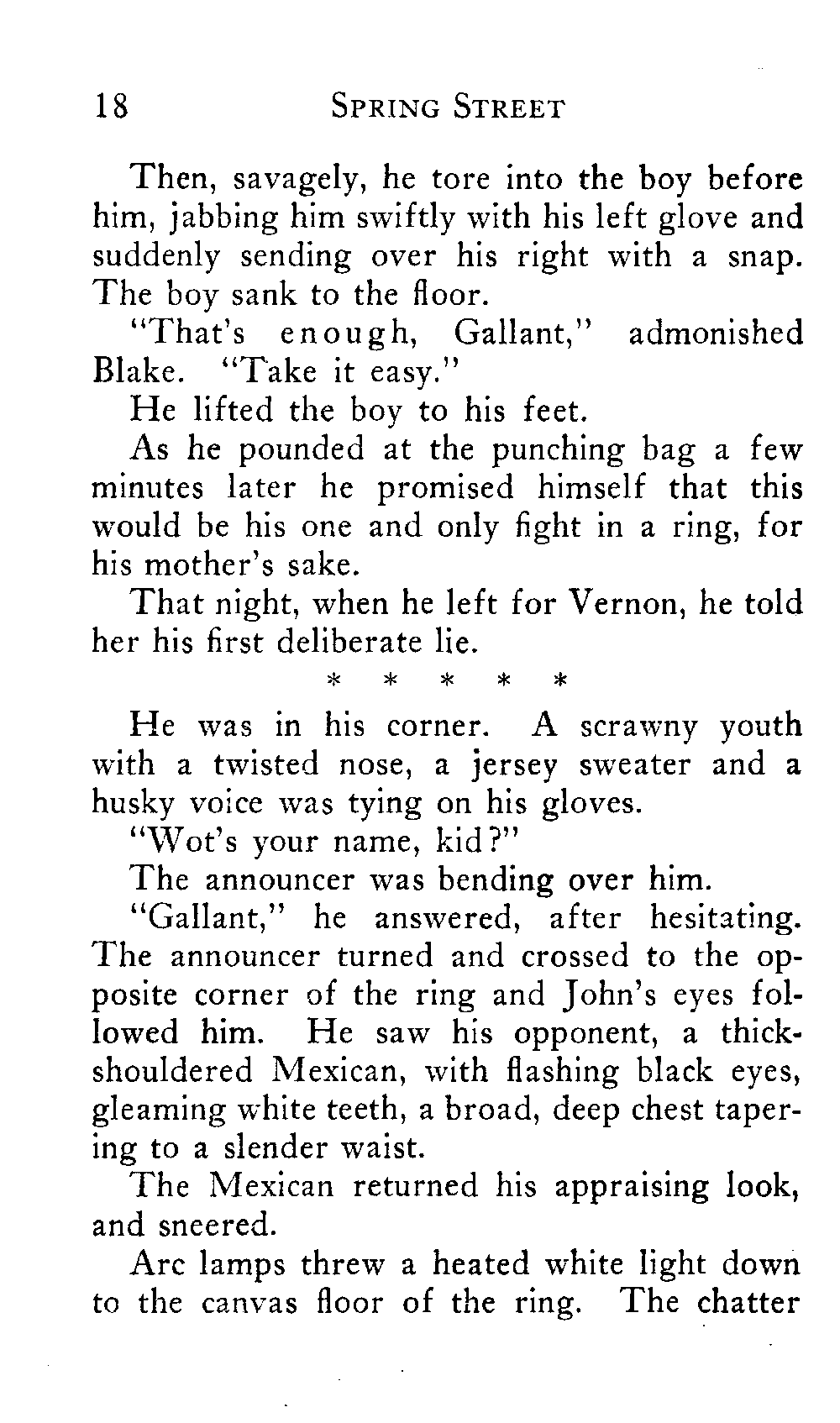 18 SPRING STREET

Then, savagely, he tore into the boy before him, jabbing him swiftly with his left glove and suddenly sending over his right with a snap. The boy sank to the floor.

"That's enough, Gallant," admonished Blake. "Take it easy."

He lifted the boy to his feet.

As he pounded at the punching bag a few minutes later he promised himself that this would be his one and only fight in a ring, for his mother's sake.

That night, when he left for Vernon, he told her his first deliberate lie.

* * * * *

He was in his corner. A scrawny youth with a twisted nose, a jersey sweater and a husky voice was tying on his gloves.

"Wot's your name, kid?"

The announcer was bending over him.

"Gallant," he answered, after hesitating. The announcer turned and crossed to the opposite corner of the ring and John's eyes followed him. He saw his opponent, a thick-shouldered Mexican, with flashing black eyes, gleaming white teeth, a broad, deep chest tapering to a slender waist.

The Mexican returned his appraising look, and sneered.

Arc lamps threw a heated white light down to the canvas floor of the ring. The chatter